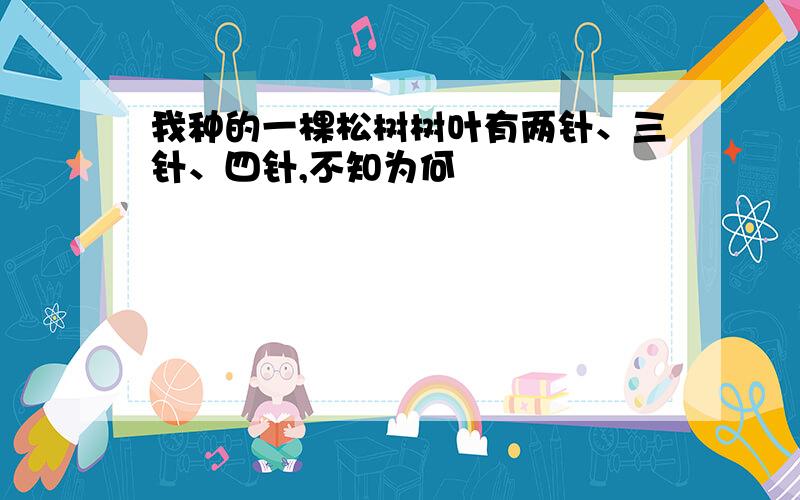 我种的一棵松树树叶有两针、三针、四针,不知为何